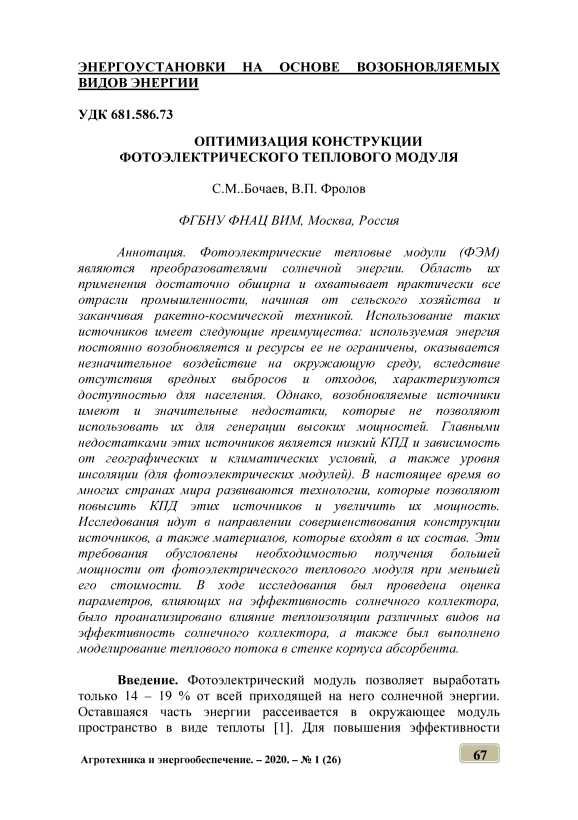 ЭНЕРГОУСТАНОВКИ НА ОСНОВЕ ВОЗОБНОВЛЯЕМЫХ ВИДОВ ЭНЕРГИИ

УДК 681.586.73

ОПТИМИЗАЦИЯ КОНСТРУКЦИИ ФОТОЭЛЕКТРИЧЕСКОГО ТЕПЛОВОГО МОДУЛЯ

С.М..Бочаев, В.П. Фролов

ФГБНУ ФНАЦ ВИМ, Москва, Россия

Аннотация. Фотоэлектрические тепловые модули (ФЭМ) являются преобразователями солнечной энергии. Область их применения достаточно обширна и охватывает практически все отрасли промышленности, начиная от сельского хозяйства и заканчивая ракетно-космической техникой. Использование таких источников имеет следующие преимущества: используемая энергия постоянно возобновляется и ресурсы ее не ограничены, оказывается незначительное воздействие на окружающую среду, вследствие отсутствия вредных выбросов и отходов, характеризуются доступностью для населения. Однако, возобновляемые источники имеют и значительные недостатки, которые не позволяют использовать их для генерации высоких мощностей. Главными недостатками этих источников является низкий КПД и зависимость от географических и климатических условий, а также уровня инсоляции (для фотоэлектрических модулей). В настоящее время во многих странах мира развиваются технологии, которые позволяют повысить КПД этих источников и увеличить их мощность. Исследования идут в направлении совершенствования конструкции источников, а также материалов, которые входят в их состав. Эти требования обусловлены необходимостью получения большей мощности от фотоэлектрического теплового модуля при меньшей его стоимости. В ходе исследования был проведена оценка параметров, влияющих на эффективность солнечного коллектора, было проанализировано влияние теплоизоляции различных видов на эффективность солнечного коллектора, а также был выполнено моделирование теплового потока в стенке корпуса абсорбента.

Введение. Фотоэлектрический модуль позволяет выработать только 14 – 19 % от всей приходящей на него солнечной энергии. Оставшаяся часть энергии рассеивается в окружающее модуль пространство в виде теплоты [1]. Для повышения эффективности

Агротехника и энергообеспечение. – 2020. – № 1 (26)

67